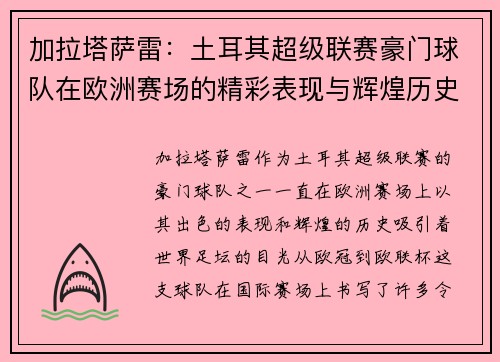 加拉塔萨雷：土耳其超级联赛豪门球队在欧洲赛场的精彩表现与辉煌历史

加拉塔萨雷作为土耳其超级联赛的豪门球队之一一直在欧洲赛场上以其出色的表现和辉煌的历史吸引着世界足坛的目光从欧冠到欧联杯这支球队在国际赛场上书写了许多令